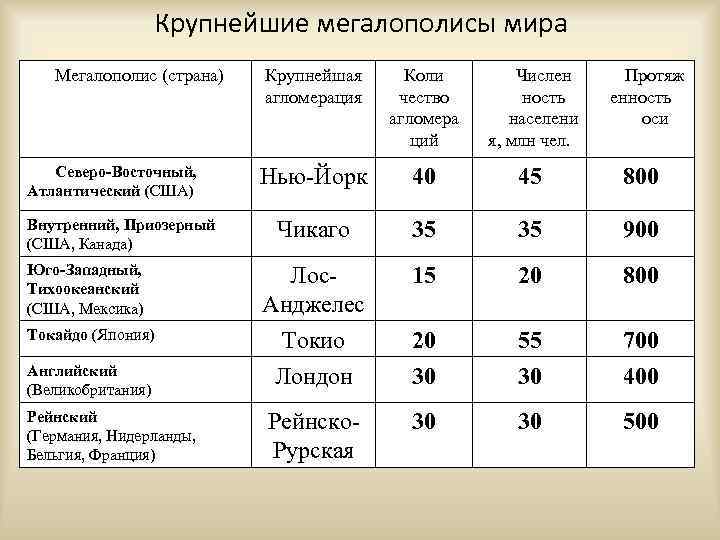 Крупнейшие мегалополисы мира

| Мегалополис (страна) | Крупнейшая агломерация | Количество агломераций | Численность населения, млн чел. | Протяженность оси |
|---|---|---|---|---|
| Северо-Восточный, Атлантический (США) | Нью-Йорк | 40 | 45 | 800 |
| Внутренний, Приозерный (США, Канада) | Чикаго | 35 | 35 | 900 |
| Юго-Западный, Тихоокеанский (США, Мексика) | Лос-Анджелес | 15 | 20 | 800 |
| Токайдо (Япония) | Токио | 20 | 55 | 700 |
| Английский (Великобритания) | Лондон | 30 | 30 | 400 |
| Рейнский (Германия, Нидерланды, Бельгия, Франция) | Рейнско-Рурская | 30 | 30 | 500 |